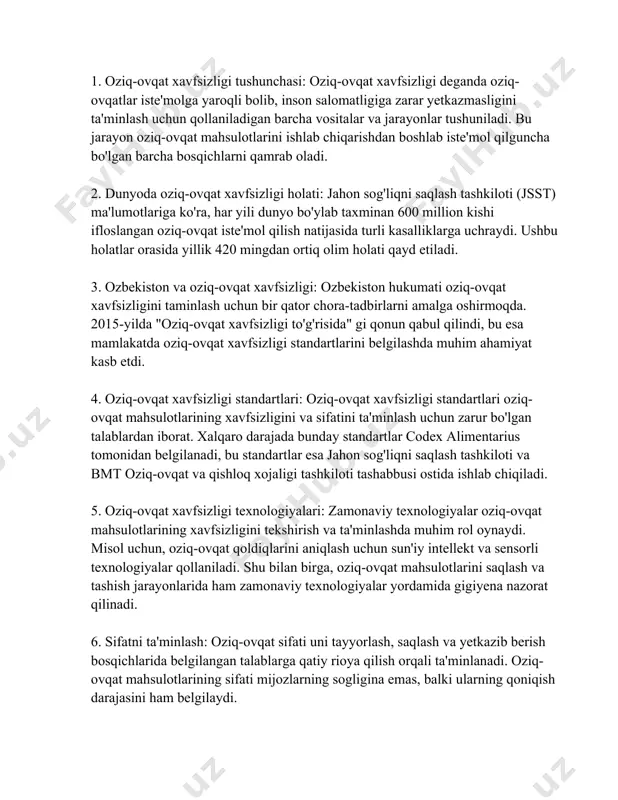 1. Oziq-ovqat xavfsizligi tushunchasi: Oziq-ovqat xavfsizligi deganda oziq-ovqatlar iste'molga yaroqli bolib, inson salomatligiga zarar yetkazmasligini ta'minlash uchun qollaniladigan barcha vositalar va jarayonlar tushuniladi. Bu jarayon oziq-ovqat mahsulotlarini ishlab chiqarishdan boshlab iste'mol qilguncha bo'lgan barcha bosqichlarni qamrab oladi.

2. Dunyoda oziq-ovqat xavfsizligi holati: Jahon sog'liqni saqlash tashkiloti (JSST) ma'lumotlariga ko'ra, har yili dunyo bo'ylab taxminan 600 million kishi ifloslangan oziq-ovqat iste'mol qilish natijasida turli kasalliklarga uchraydi. Ushbu holatlar orasida yillik 420 mingdan ortiq olim holati qayd etiladi.

3. Ozbekiston va oziq-ovqat xavfsizligi: Ozbekiston hukumati oziq-ovqat xavfsizligini taminlash uchun bir qator chora-tadbirlarni amalga oshirmoqda. 2015-yilda "Oziq-ovqat xavfsizligi to'g'risida" gi qonun qabul qilindi, bu esa mamlakatda oziq-ovqat xavfsizligi standartlarini belgilashda muhim ahamiyat kasb etdi.

4. Oziq-ovqat xavfsizligi standartlari: Oziq-ovqat xavfsizligi standartlari oziq-ovqat mahsulotlarining xavfsizligini va sifatini ta'minlash uchun zarur bo'lgan talablardan iborat. Xalqaro darajada bunday standartlar Codex Alimentarius tomonidan belgilanadi, bu standartlar esa Jahon sog'liqni saqlash tashkiloti va BMT Oziq-ovqat va qishloq xojaligi tashkiloti tashabbusi ostida ishlab chiqiladi.

5. Oziq-ovqat xavfsizligi texnologiyalari: Zamonaviy texnologiyalar oziq-ovqat mahsulotlarining xavfsizligini tekshirish va ta'minlashda muhim rol oynaydi. Misol uchun, oziq-ovqat qoldiqlarini aniqlash uchun sun'iy intellekt va sensorli texnologiyalar qollaniladi. Shu bilan birga, oziq-ovqat mahsulotlarini saqlash va tashish jarayonlarida ham zamonaviy texnologiyalar yordamida gigiyena nazorat qilinadi.

6. Sifatni ta'minlash: Oziq-ovqat sifati uni tayyorlash, saqlash va yetkazib berish bosqichlarida belgilangan talablarga qatiy rioya qilish orqali ta'minlanadi. Oziq-ovqat mahsulotlarining sifati mijozlarning sogligina emas, balki ularning qoniqish darajasini ham belgilaydi.

FaylHub.uz